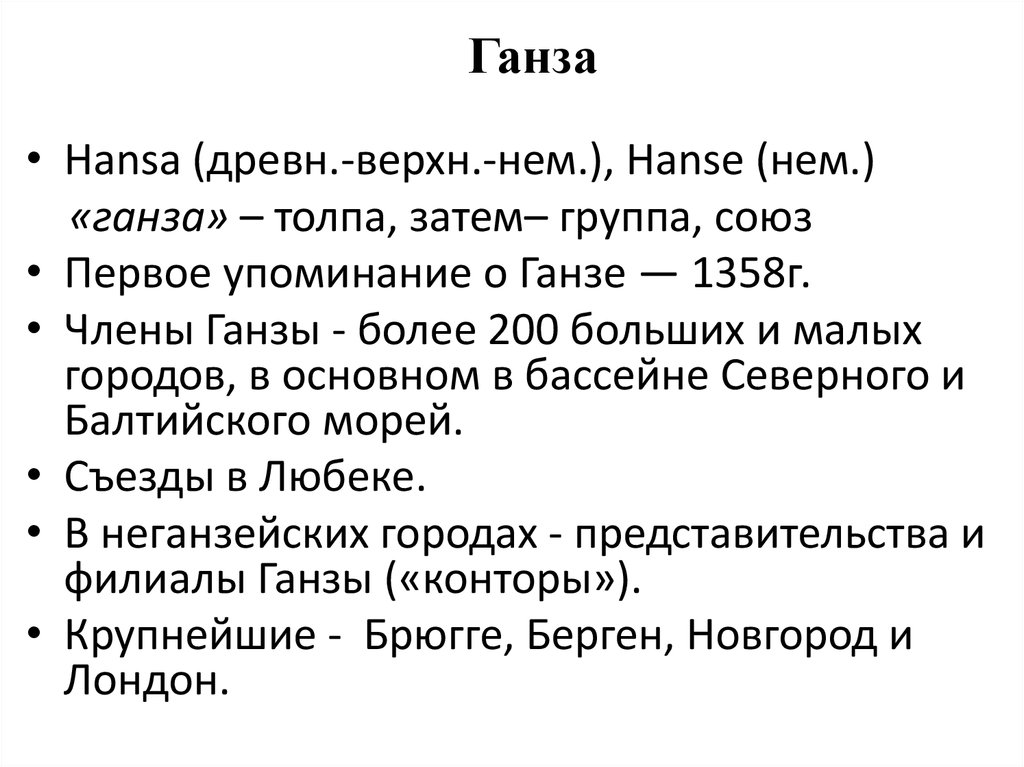 Ганза

• Hansa (древн.-верхн.-нем.), Hanse (нем.) «ганза» – толпа, затем– группа, союз
• Первое упоминание о Ганзе — 1358г.
• Члены Ганзы - более 200 больших и малых городов, в основном в бассейне Северного и Балтийского морей.
• Съезды в Любеке.
• В неганзейских городах - представительства и филиалы Ганзы («конторы»).
• Крупнейшие - Брюгге, Берген, Новгород и Лондон.